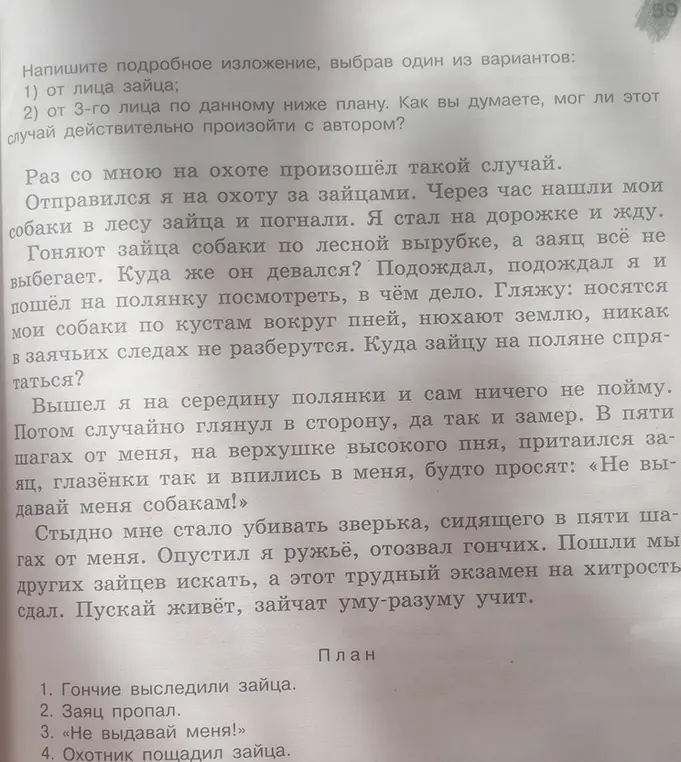 59

Напишите подробное изложение, выбрав один из вариантов:
1) от лица зайца;
2) от 3-го лица по данному ниже плану. Как вы думаете, мог ли этот случай действительно произойти с автором?

Раз со мною на охоте произошёл такой случай.

Отправился я на охоту за зайцами. Через час нашли мои собаки в лесу зайца и погнали. Я стал на дорожке и жду.

Гоняют зайца собаки по лесной вырубке, а заяц всё не выбегает. Куда же он девался? Подождал, подождал я и пошёл на полянку посмотреть, в чём дело. Гляжу: носятся мои собаки по кустам вокруг пней, нюхают землю, никак в заячьих следах не разберутся. Куда зайцу на поляне спрятаться?

Вышел я на середину полянки и сам ничего не пойму. Потом случайно глянул в сторону, да так и замер. В пяти шагах от меня, на верхушке высокого пня, притаился заяц, глазёнки так и впились в меня, будто просят: «Не выдавай меня собакам!»

Стыдно мне стало убивать зверька, сидящего в пяти шагах от меня. Опустил я ружьё, отозвал гончих. Пошли мы других зайцев искать, а этот трудный экзамен на хитрость сдал. Пускай живёт, зайчат уму-разуму учит.

План

1. Гончие выследили зайца.
2. Заяц пропал.
3. «Не выдавай меня!»
4. Охотник пощадил зайца.